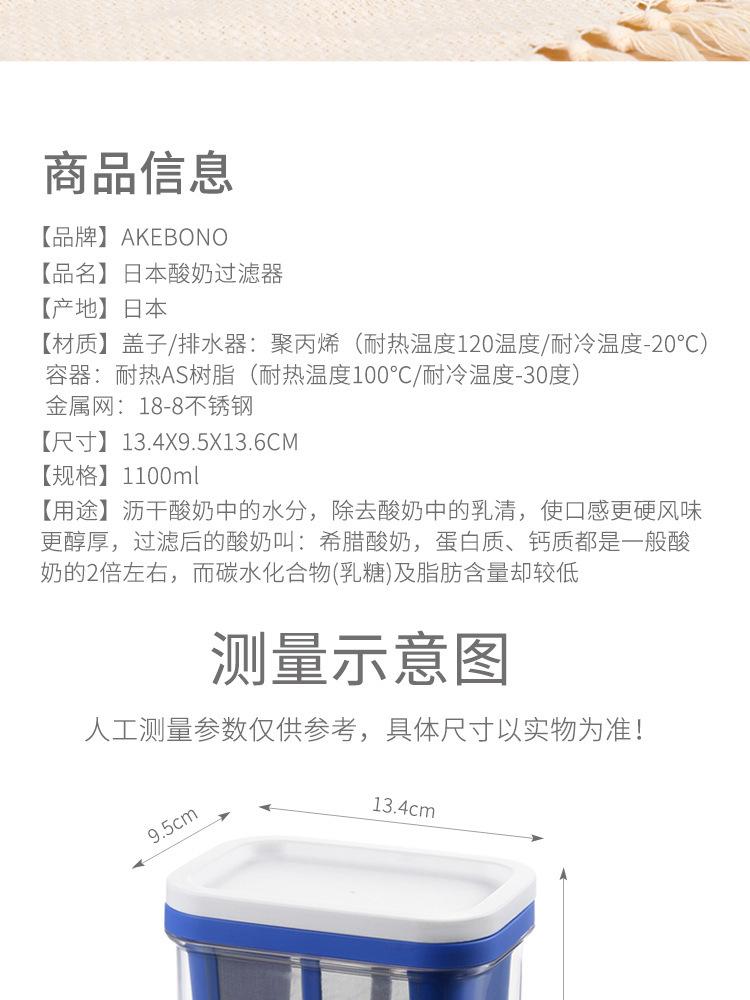 商品信息

【品牌】AKEBONO
【品名】日本酸奶过滤器
【产地】日本
【材质】盖子/排水器：聚丙烯（耐热温度120温度/耐冷温度-20°C）
容器：耐热AS树脂（耐热温度100°C/耐冷温度-30度）
金属网：18-8不锈钢
【尺寸】13.4X9.5X13.6CM
【规格】1100ml
【用途】沥干酸奶中的水分，除去酸奶中的乳清，使口感更硬风味更醇厚，过滤后的酸奶叫：希腊酸奶，蛋白质、钙质都是一般酸奶的2倍左右，而碳水化合物(乳糖)及脂肪含量却较低

测量示意图

人工测量参数仅供参考，具体尺寸以实物为准！

9.5cm
13.4cm